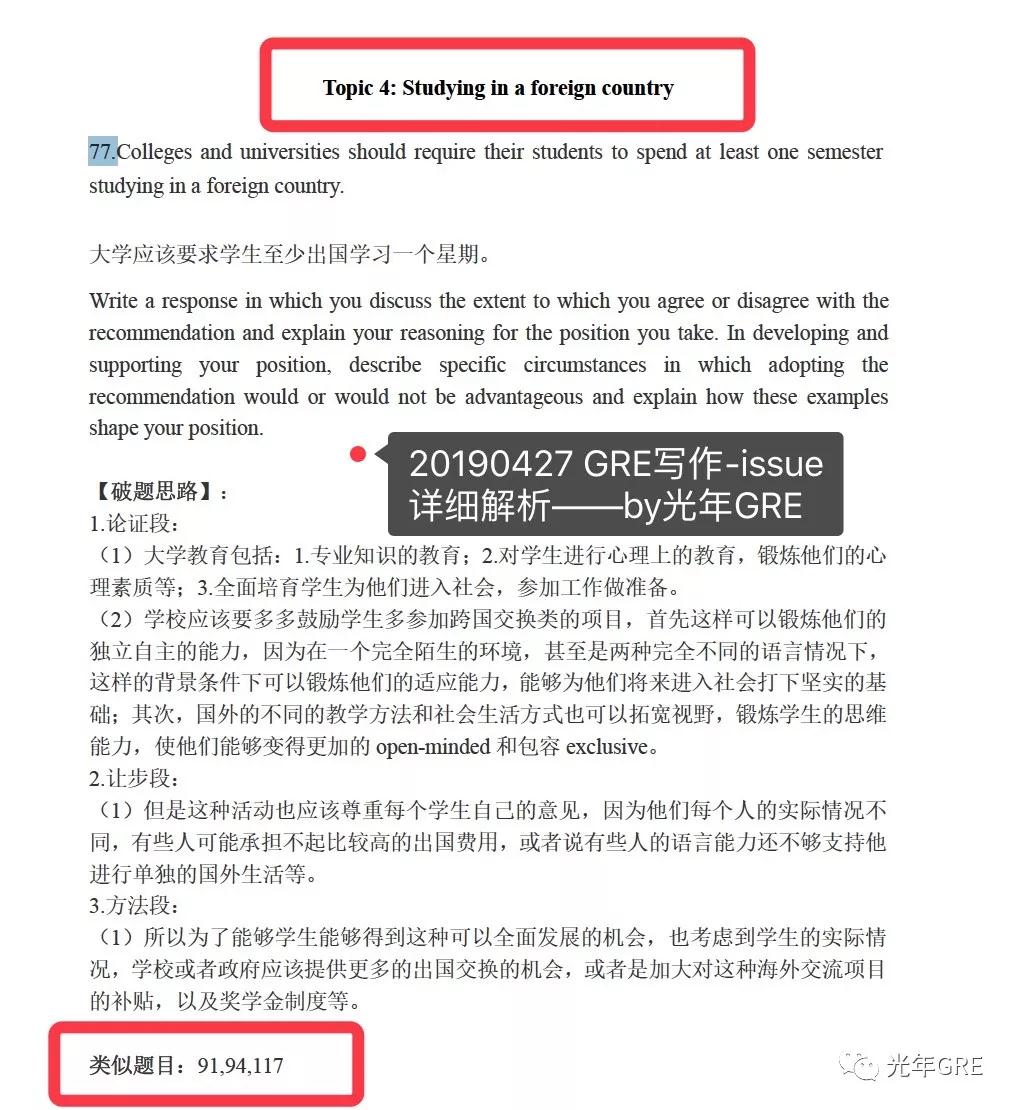 Topic 4: Studying in a foreign country

77.Colleges and universities should require their students to spend at least one semester studying in a foreign country.

大学应该要求学生至少出国学习一个星期。

Write a response in which you discuss the extent to which you agree or disagree with the recommendation and explain your reasoning for the position you take. In developing and supporting your position, describe specific circumstances in which adopting the recommendation would or would not be advantageous and explain how these examples shape your position.

20190427 GRE写作-issue 详细解析——by光年GRE

【破题思路】：
1.论证段：
（1）大学教育包括：1.专业知识的教育；2.对学生进行心理上的教育，锻炼他们的心理素质等；3.全面培育学生为他们进入社会，参加工作做准备。
（2）学校应该要多多鼓励学生多参加跨国交换类的项目，首先这样可以锻炼他们的独立自主的能力，因为在一个完全陌生的环境，甚至是两种完全不同的语言情况下，这样的背景条件下可以锻炼他们的适应能力，能够为他们将来进入社会打下坚实的基础；其次，国外的不同的教学方法和社会生活方式也可以拓宽视野，锻炼学生的思维能力，使他们能够变得更加的 open-minded 和包容 exclusive。
2.让步段：
（1）但是这种活动也应该尊重每个学生自己的意见，因为他们每个人的实际情况不同，有些人可能承担不起比较高的出国费用，或者说有些人的语言能力还不够支持他进行单独的国外生活等。
3.方法段：
（1）所以为了能够学生能够得到这种可以全面发展的机会，也考虑到学生的实际情况，学校或者政府应该提供更多的出国交换的机会，或者是加大对这种海外交流项目的补贴，以及奖学金制度等。

类似题目：91,94,117

光年GRE